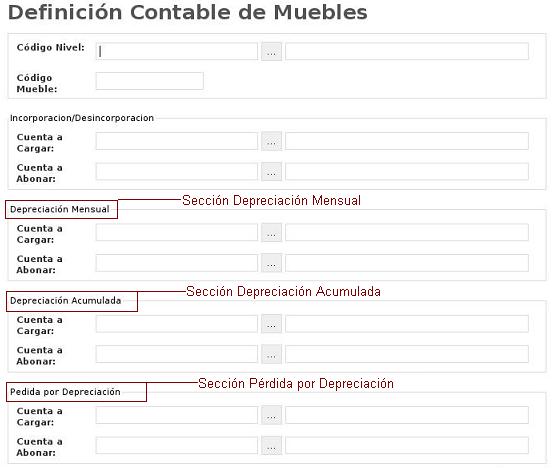 Definición Contable de Muebles

Código Nivel: ...

Código Mueble:

Incorporacion/Desincorporacion

Cuenta a Cargar: ...

Cuenta a Abonar: ...

Depreciación Mensual

Sección Depreciación Mensual

Cuenta a Cargar: ...

Cuenta a Abonar: ...

Depreciación Acumulada

Sección Depreciación Acumulada

Cuenta a Cargar: ...

Cuenta a Abonar: ...

Pedida por Depreciación

Sección Pérdida por Depreciación

Cuenta a Cargar: ...

Cuenta a Abonar: ...